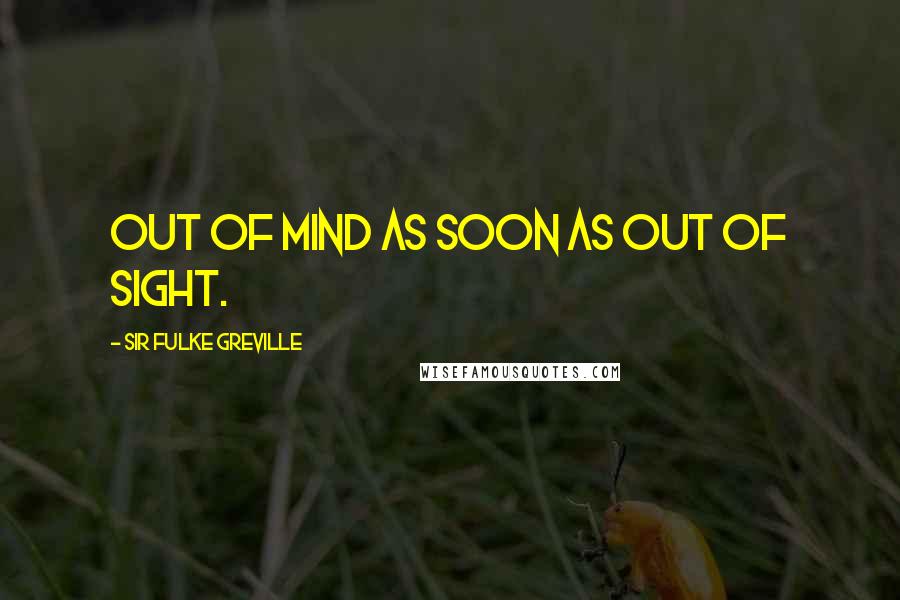 OUT OF MIND AS SOON AS OUT OF SIGHT.

- SIR FULKE GREVILLE

WISEFAMOUSQUOTES.COM